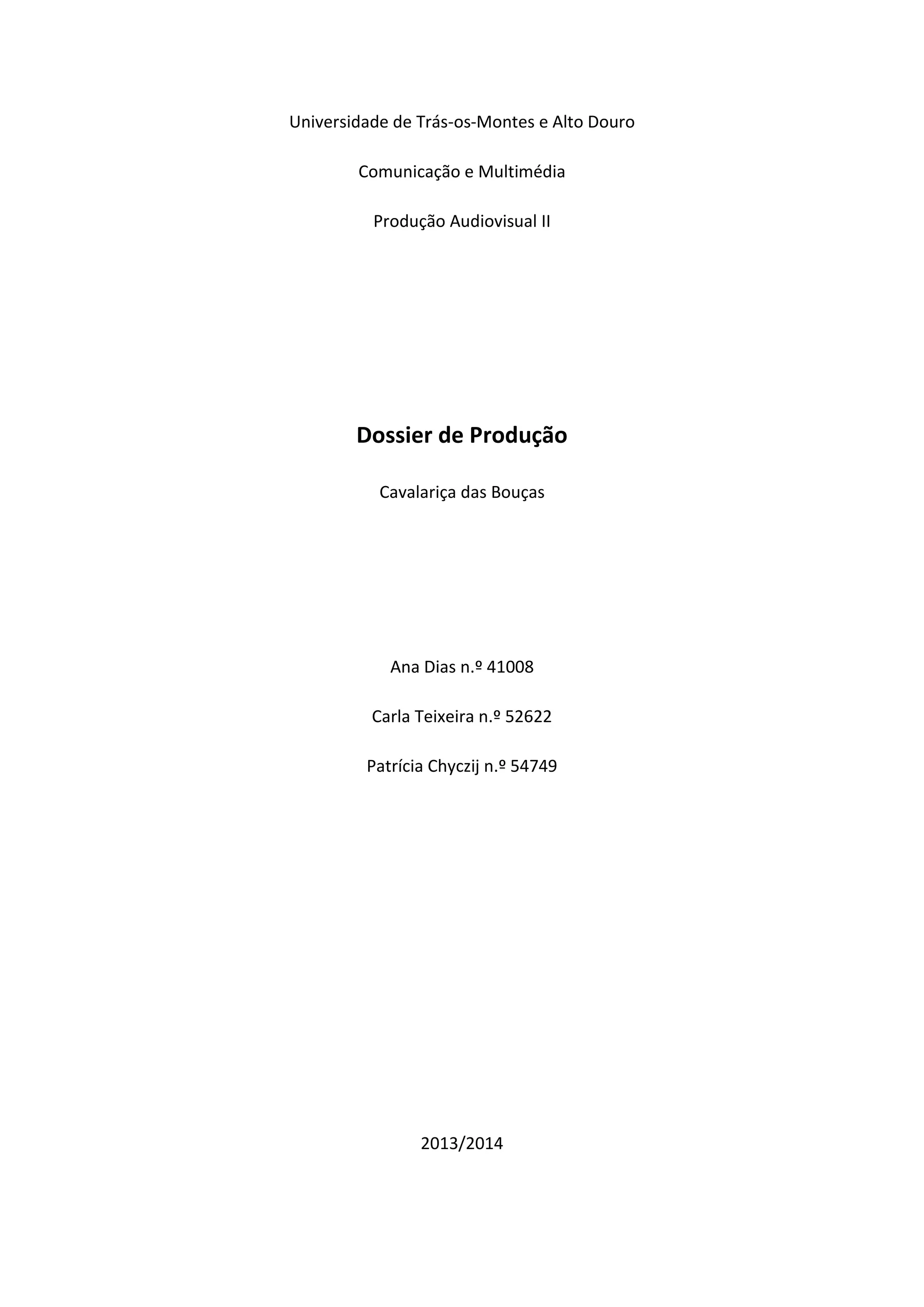 Universidade de Trás-os-Montes e Alto Douro

Comunicação e Multimédia

Produção Audiovisual II

Dossier de Produção

Cavalariça das Bouças

Ana Dias n.º 41008

Carla Teixeira n.º 52622

Patrícia Chyczij n.º 54749

2013/2014